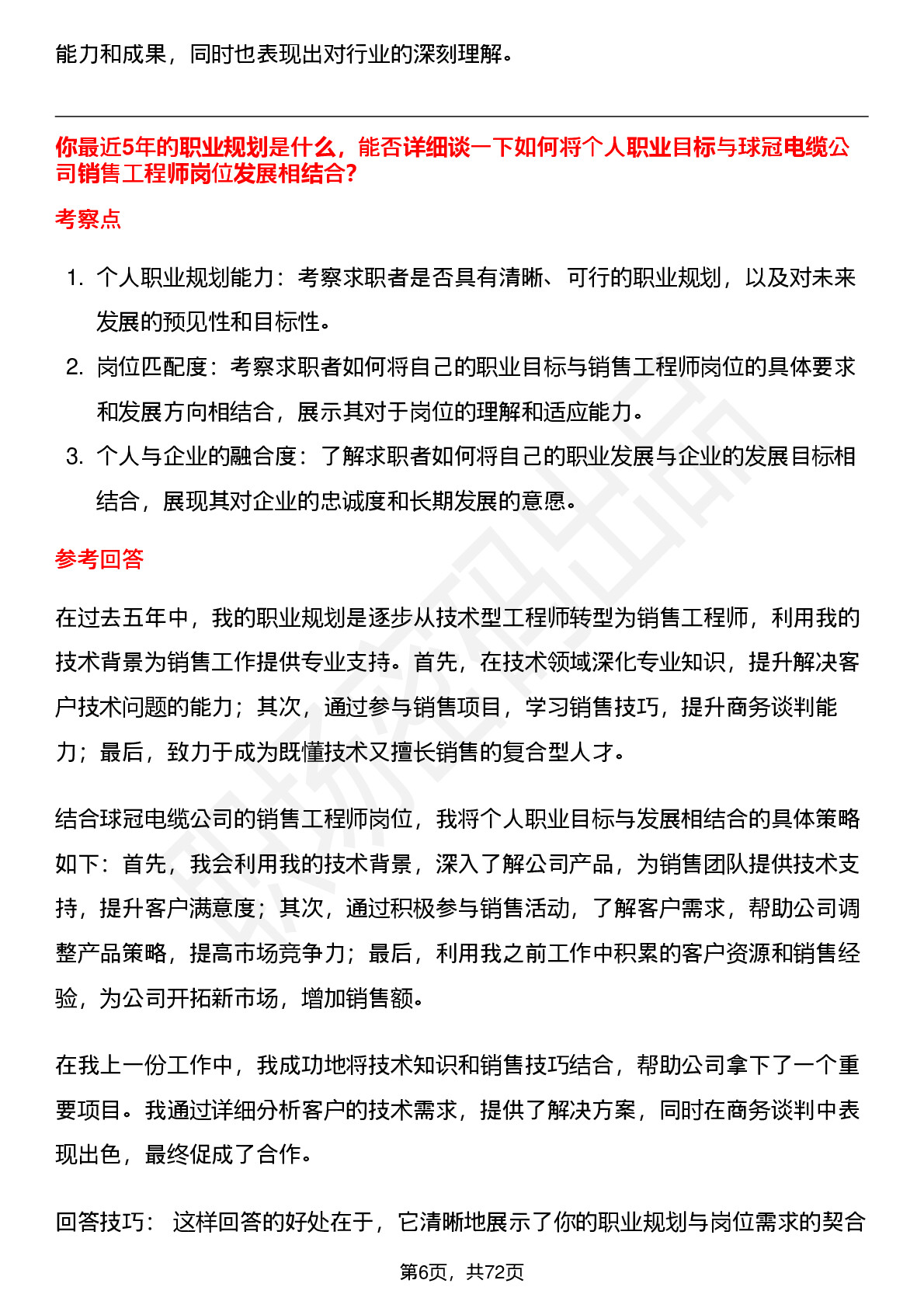 能力和成果，同时也表现出对行业的深刻理解。

你最近5年的职业规划是什么，能否详细谈一下如何将个人职业目标与球冠电缆公司销售工程师岗位发展相结合？

考察点

1. 个人职业规划能力：考察求职者是否具有清晰、可行的职业规划，以及对未来发展的预见性和目标性。
2. 岗位匹配度：考察求职者如何将自己的职业目标与销售工程师岗位的具体要求和发展方向相结合，展示其对于岗位的理解和适应能力。
3. 个人与企业的融合度：了解求职者如何将自己的职业发展与企业的发展目标相结合，展现其对企业的忠诚度和长期发展的意愿。

参考回答

在过去五年中，我的职业规划是逐步从技术型工程师转型为销售工程师，利用我的技术背景为销售工作提供专业支持。首先，在技术领域深化专业知识，提升解决客户技术问题的能力；其次，通过参与销售项目，学习销售技巧，提升商务谈判能力；最后，致力于成为既懂技术又擅长销售的复合型人才。

结合球冠电缆公司的销售工程师岗位，我将个人职业目标与发展相结合的具体策略如下：首先，我会利用我的技术背景，深入了解公司产品，为销售团队提供技术支持，提升客户满意度；其次，通过积极参与销售活动，了解客户需求，帮助公司调整产品策略，提高市场竞争力；最后，利用我之前工作中积累的客户资源和销售经验，为公司开拓新市场，增加销售额。

在我上一份工作中，我成功地将技术知识和销售技巧结合，帮助公司拿下了一个重要项目。我通过详细分析客户的技术需求，提供了解决方案，同时在商务谈判中表现出色，最终促成了合作。

回答技巧： 这样回答的好处在于，它清晰地展示了你的职业规划与岗位需求的契合

第6页，共72页